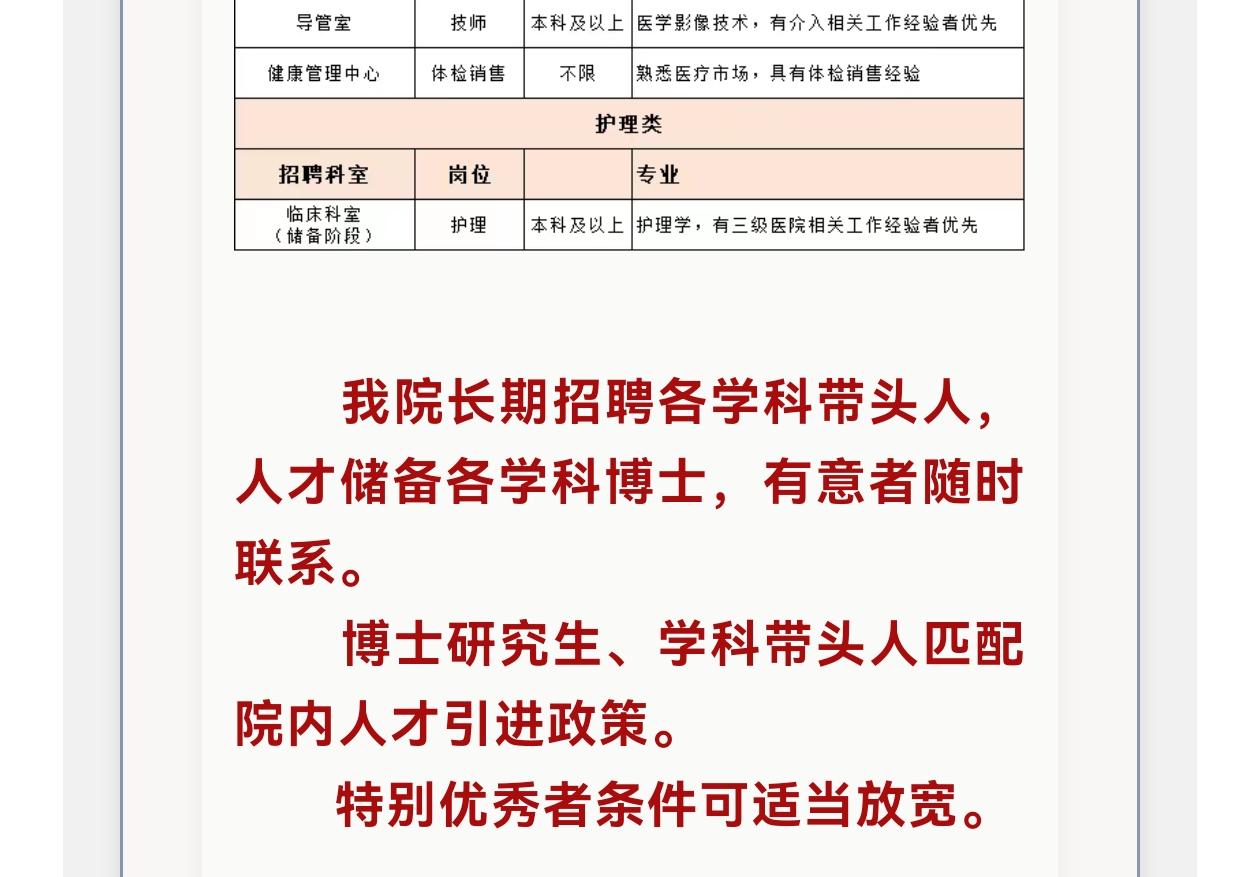 | 导管室 | 技师 | 本科及以上 | 医学影像技术，有介入相关工作经验者优先 |
|---|---|---|---|
| 健康管理中心 | 体检销售 | 不限 | 熟悉医疗市场，具有体检销售经验 |
| 护理类 | | | |
| 招聘科室 | 岗位 | | 专业 |
| 临床科室（储备阶段） | 护理 | 本科及以上 | 护理学，有三级医院相关工作经验者优先 |

我院长期招聘各学科带头人，人才储备各学科博士，有意者随时联系。

博士研究生、学科带头人匹配院内人才引进政策。

特别优秀者条件可适当放宽。